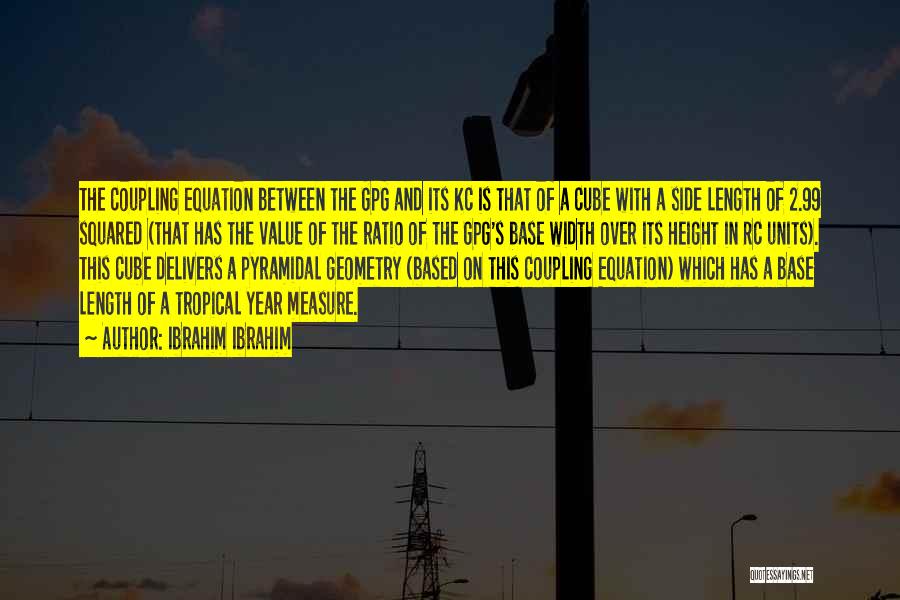 THE COUPLING EQUATION BETWEEN THE GPG AND ITS KC IS THAT OF A CUBE WITH A SIDE LENGTH OF 2.99 SQUARED (THAT HAS THE VALUE OF THE RATIO OF THE GPG'S BASE WIDTH OVER ITS HEIGHT IN RC UNITS). THIS CUBE DELIVERS A PYRAMIDAL GEOMETRY (BASED ON THIS COUPLING EQUATION) WHICH HAS A BASE LENGTH OF A TROPICAL YEAR MEASURE.

~ AUTHOR: IBRAHIM IBRAHIM

QUOTESSAYINGS.NET